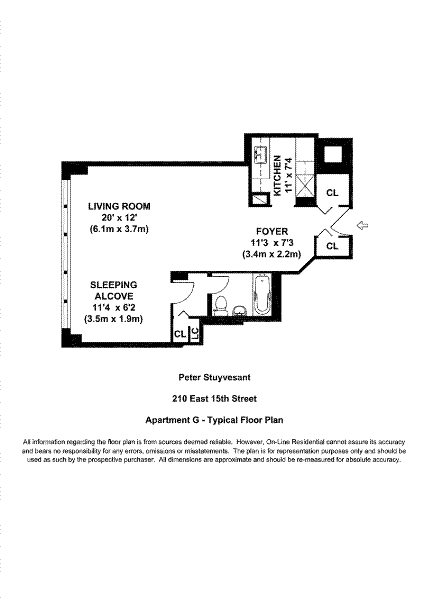 KITCHEN
11' x 7'4

CL

LIVING ROOM
20' x 12'
(6.1m x 3.7m)

FOYER
11'3 x 7'3
(3.4m x 2.2m)

CL

SLEEPING
ALCOVE
11'4 x 6'2
(3.5m x 1.9m)

CL

LC

Peter Stuyvesant

210 East 15th Street

Apartment G - Typical Floor Plan

All information regarding the floor plan is from sources deemed reliable. However, On-Line Residential cannot assure its accuracy and bears no responsibility for any errors, omissions or misstatements. The plan is for representation purposes only and should be used as such by the prospective purchaser. All dimensions are approximate and should be re-measured for absolute accuracy.